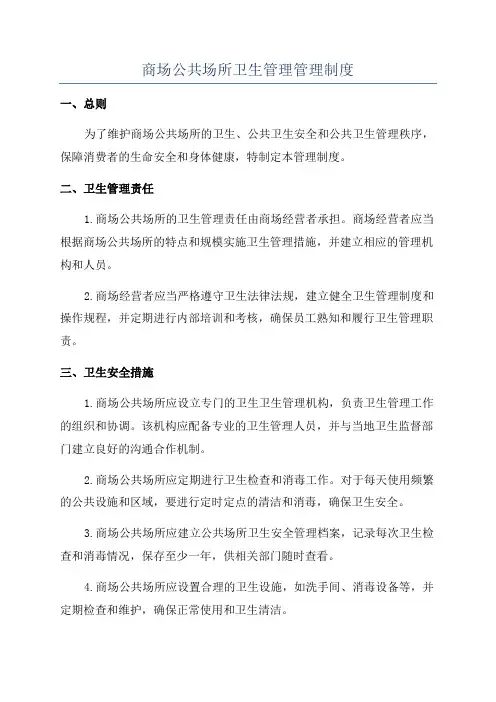 商场公共场所卫生管理管理制度

一、总则

为了维护商场公共场所的卫生、公共卫生安全和公共卫生管理秩序，保障消费者的生命安全和身体健康，特制定本管理制度。

二、卫生管理责任

1.商场公共场所的卫生管理责任由商场经营者承担。商场经营者应当根据商场公共场所的特点和规模实施卫生管理措施，并建立相应的管理机构和人员。

2.商场经营者应当严格遵守卫生法律法规，建立健全卫生管理制度和操作规程，并定期进行内部培训和考核，确保员工熟知和履行卫生管理职责。

三、卫生安全措施

1.商场公共场所应设立专门的卫生卫生管理机构，负责卫生管理工作的组织和协调。该机构应配备专业的卫生管理人员，并与当地卫生监督部门建立良好的沟通合作机制。

2.商场公共场所应定期进行卫生检查和消毒工作。对于每天使用频繁的公共设施和区域，要进行定时定点的清洁和消毒，确保卫生安全。

3.商场公共场所应建立公共场所卫生安全管理档案，记录每次卫生检查和消毒情况，保存至少一年，供相关部门随时查看。

4.商场公共场所应设置合理的卫生设施，如洗手间、消毒设备等，并定期检查和维护，确保正常使用和卫生清洁。